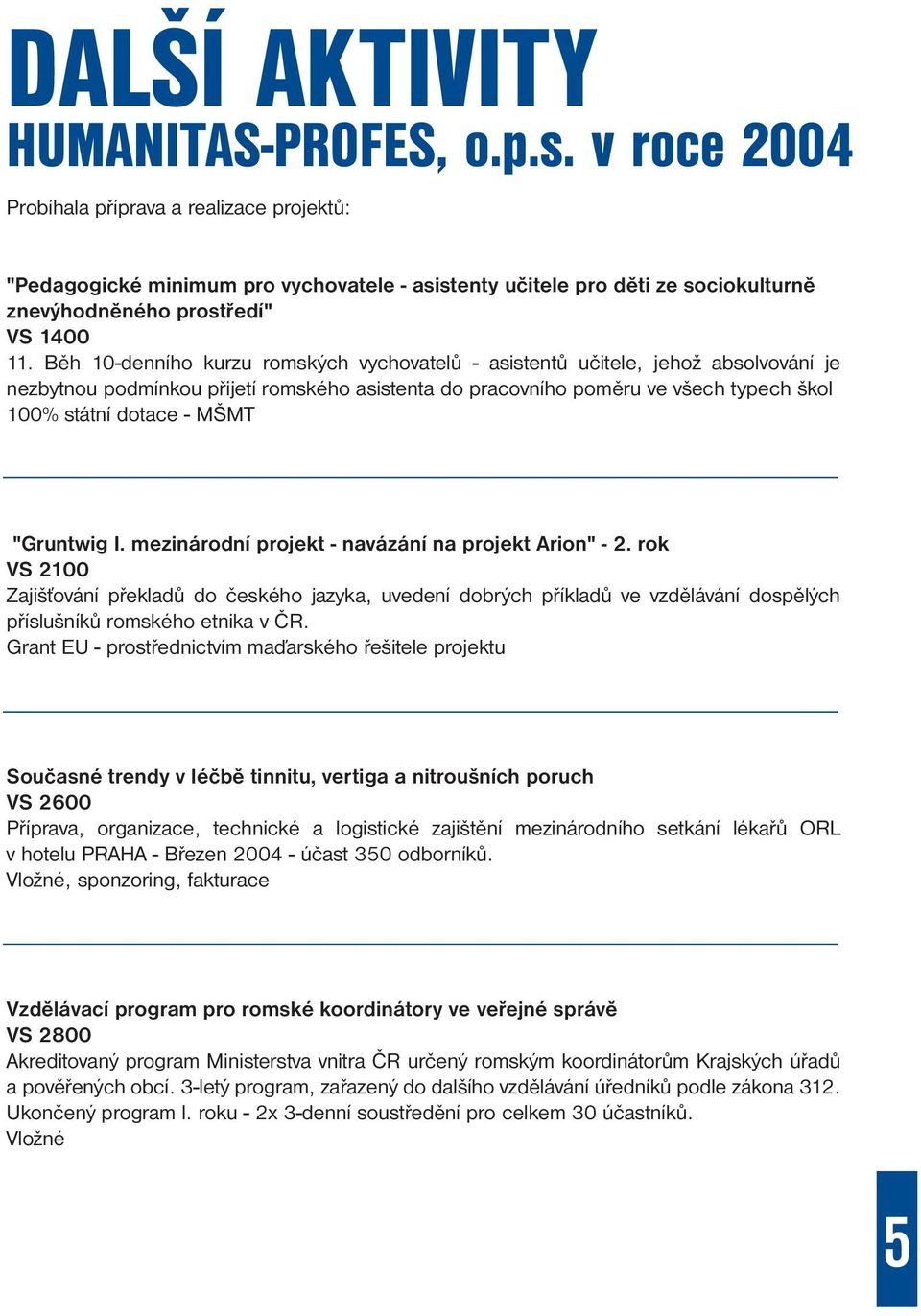 DALŠÍ AKTIVITY
HUMANITAS-PROFES, o.p.s. v roce 2004

Probíhala příprava a realizace projektů:

"Pedagogické minimum pro vychovatele - asistenty učitele pro děti ze sociokulturně znevýhodněného prostředí"
VS 1400
11. Běh 10-denního kurzu romských vychovatelů - asistentů učitele, jehož absolvování je nezbytnou podmínkou přijetí romského asistenta do pracovního poměru ve všech typech škol
100% státní dotace - MŠMT

"Gruntwig I. mezinárodní projekt - navázání na projekt Arion" - 2. rok
VS 2100
Zajišťování překladů do českého jazyka, uvedení dobrých příkladů ve vzdělávání dospělých příslušníků romského etnika v ČR.
Grant EU - prostřednictvím maďarského řešitele projektu

Současné trendy v léčbě tinnitu, vertiga a nitroušních poruch
VS 2600
Příprava, organizace, technické a logistické zajištění mezinárodního setkání lékařů ORL v hotelu PRAHA - Březen 2004 - účast 350 odborníků.
Vložné, sponzoring, fakturace

Vzdělávací program pro romské koordinátory ve veřejné správě
VS 2800
Akreditovaný program Ministerstva vnitra ČR určený romským koordinátorům Krajských úřadů a pověřených obcí. 3-letý program, zařazený do dalšího vzdělávání úředníků podle zákona 312.
Ukončený program I. roku - 2x 3-denní soustředění pro celkem 30 účastníků.
Vložné

5